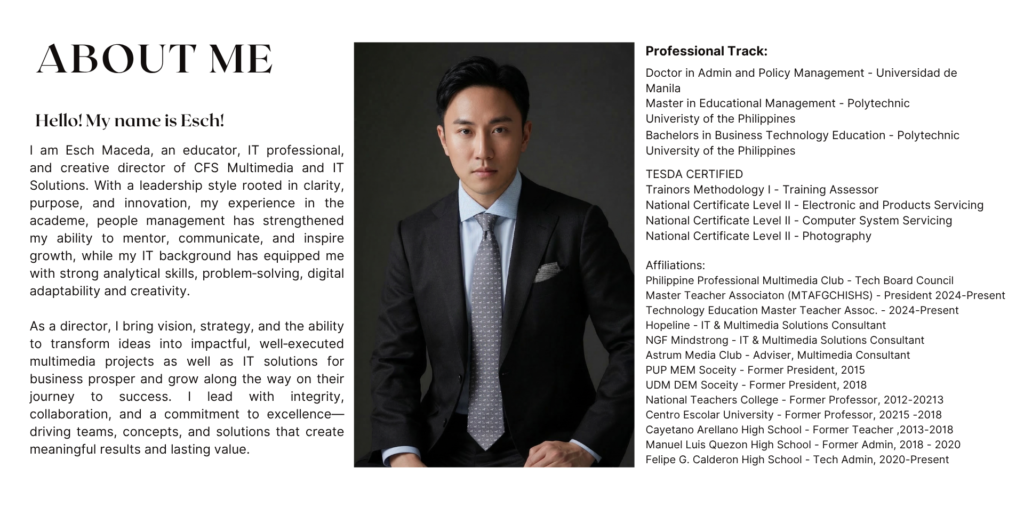 ABOUT ME

Hello! My name is Esch!

I am Esch Maceda, an educator, IT professional, and creative director of CFS Multimedia and IT Solutions. With a leadership style rooted in clarity, purpose, and innovation, my experience in the academe, people management has strengthened my ability to mentor, communicate, and inspire growth, while my IT background has equipped me with strong analytical skills, problem-solving, digital adaptability and creativity.

As a director, I bring vision, strategy, and the ability to transform ideas into impactful, well-executed multimedia projects as well as IT solutions for business prosper and grow along the way on their journey to success. I lead with integrity, collaboration, and a commitment to excellence—driving teams, concepts, and solutions that create meaningful results and lasting value.

Professional Track:

Doctor in Admin and Policy Management - Universidad de Manila
Master in Educational Management - Polytechnic Univeristy of the Philippines
Bachelors in Business Technology Education - Polytechnic University of the Philippines

TESDA CERTIFIED
Trainors Methodology I - Training Assessor
National Certificate Level II - Electronic and Products Servicing
National Certificate Level II - Computer System Servicing
National Certificate Level II - Photography

Affiliations:
Philippine Professional Multimedia Club - Tech Board Council
Master Teacher Associaton (MTAFGCHISHS) - President 2024-Present
Technology Education Master Teacher Assoc. - 2024-Present
Hopeline - IT & Multimedia Solutions Consultant
NGF Mindstrong - IT & Multimedia Solutions Consultant
Astrum Media Club - Adviser, Multimedia Consultant
PUP MEM Soceity - Former President, 2015
UDM DEM Soceity - Former President, 2018
National Teachers College - Former Professor, 2012-20213
Centro Escolar University - Former Professor, 20215 -2018
Cayetano Arellano High School - Former Teacher ,2013-2018
Manuel Luis Quezon High School - Former Admin, 2018 - 2020
Felipe G. Calderon High School - Tech Admin, 2020-Present